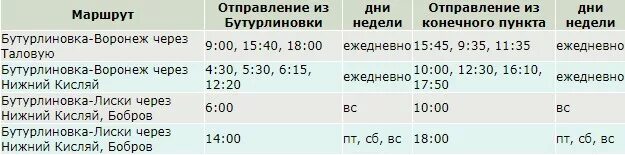 | Маршрут | Отправление из Бутурлиновки | дни недели | Отправление из конечного пункта | дни недели |
|---|---|---|---|---|
| Бутурлиновка-Воронеж через Таловую | 9:00, 15:40, 18:00 | ежедневно | 15:45, 9:35, 11:35 | ежедневно |
| Бутурлиновка-Воронеж через Нижний Кисляй | 4:30, 5:30, 6:15, 12:20 | ежедневно | 10:00, 12:30, 16:10, 17:50 | ежедневно |
| Бутурлиновка-Лиски через Нижний Кисляй, Бобров | 6:00 | вс | 10:00 | вс |
| Бутурлиновка-Лиски через Нижний Кисляй, Бобров | 14:00 | пт, сб, вс | 18:00 | пт, сб, вс |